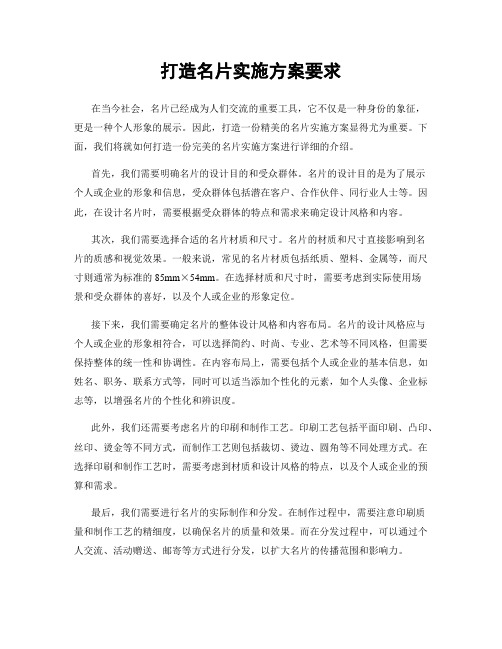 打造名片实施方案要求

在当今社会，名片已经成为人们交流的重要工具，它不仅是一种身份的象征，更是一种个人形象的展示。因此，打造一份精美的名片实施方案显得尤为重要。下面，我们将就如何打造一份完美的名片实施方案进行详细的介绍。

首先，我们需要明确名片的设计目的和受众群体。名片的设计目的是为了展示个人或企业的形象和信息，受众群体包括潜在客户、合作伙伴、同行业人士等。因此，在设计名片时，需要根据受众群体的特点和需求来确定设计风格和内容。

其次，我们需要选择合适的名片材质和尺寸。名片的材质和尺寸直接影响到名片的质感和视觉效果。一般来说，常见的名片材质包括纸质、塑料、金属等，而尺寸则通常为标准的 85mm×54mm。在选择材质和尺寸时，需要考虑到实际使用场景和受众群体的喜好，以及个人或企业的形象定位。

接下来，我们需要确定名片的整体设计风格和内容布局。名片的设计风格应与个人或企业的形象相符合，可以选择简约、时尚、专业、艺术等不同风格，但需要保持整体的统一性和协调性。在内容布局上，需要包括个人或企业的基本信息，如姓名、职务、联系方式等，同时可以适当添加个性化的元素，如个人头像、企业标志等，以增强名片的个性化和辨识度。

此外，我们还需要考虑名片的印刷和制作工艺。印刷工艺包括平面印刷、凸印、丝印、烫金等不同方式，而制作工艺则包括裁切、烫边、圆角等不同处理方式。在选择印刷和制作工艺时，需要考虑到材质和设计风格的特点，以及个人或企业的预算和需求。

最后，我们需要进行名片的实际制作和分发。在制作过程中，需要注意印刷质量和制作工艺的精细度，以确保名片的质量和效果。而在分发过程中，可以通过个人交流、活动赠送、邮寄等方式进行分发，以扩大名片的传播范围和影响力。